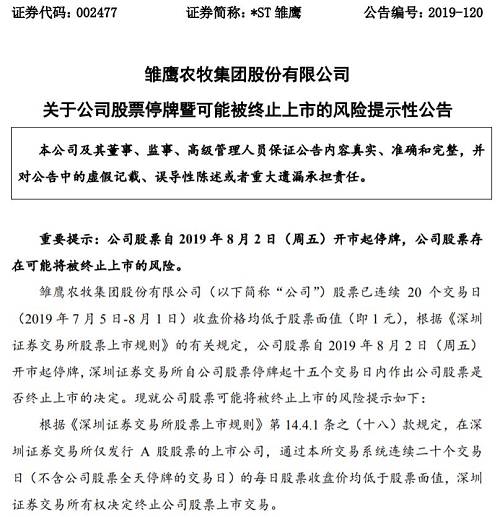 证券代码：002477　　证券简称：*ST 雏鹰　　公告编号：2019-120

雏鹰农牧集团股份有限公司

关于公司股票停牌暨可能被终止上市的风险提示性公告

本公司及其董事、监事、高级管理人员保证公告内容真实、准确和完整，并对公告中的虚假记载、误导性陈述或者重大遗漏承担责任。

重要提示：公司股票自 2019 年 8 月 2 日（周五）开市起停牌，公司股票存在可能将被终止上市的风险。

雏鹰农牧集团股份有限公司（以下简称“公司”）股票已连续 20 个交易日（2019 年 7 月 5 日-8 月 1 日）收盘价格均低于股票面值（即 1 元），根据《深圳证券交易所股票上市规则》的有关规定，公司股票自 2019 年 8 月 2 日（周五）开市起停牌，深圳证券交易所自公司股票停牌起十五个交易日内作出公司股票是否终止上市的决定。现就公司股票可能将被终止上市的风险提示如下：

根据《深圳证券交易所股票上市规则》第 14.4.1 条之（十八）款规定，在深圳证券交易所仅发行 A 股股票的上市公司，通过本所交易系统连续二十个交易日（不含公司股票全天停牌的交易日）的每日股票收盘价均低于股票面值，深圳证券交易所有权决定终止公司股票上市交易。